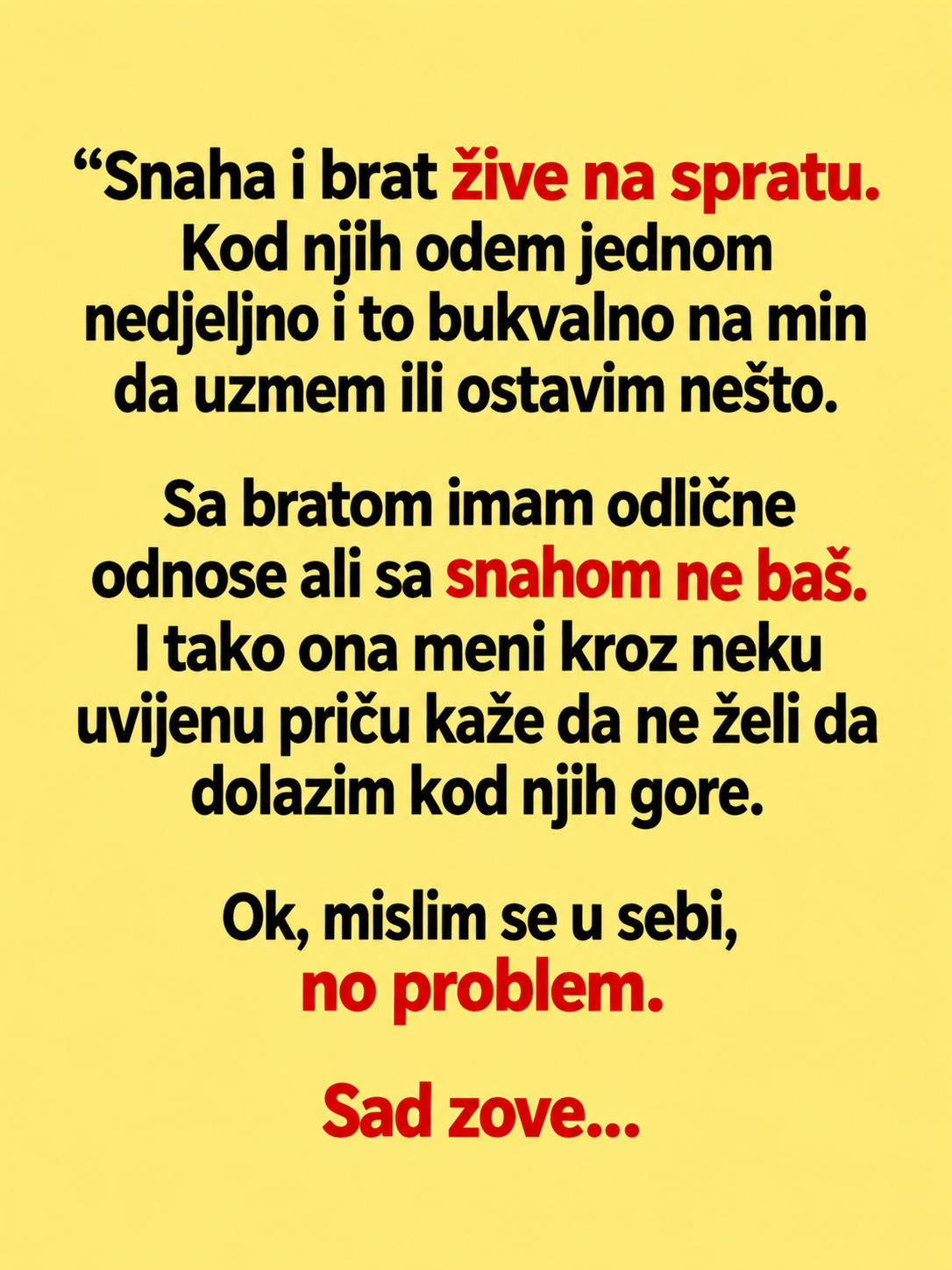 "Snaha i brat žive na spratu. Kod njih odem jednom nedjeljno i to bukvalno na min da uzmem ili ostavim nešto.

Sa bratom imam odlične odnose ali sa snahom ne baš. I tako ona meni kroz neku uvijenu priču kaže da ne želi da dolazim kod njih gore.

Ok, mislim se u sebi, no problem.

Sad zove...